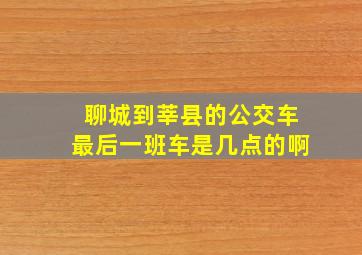 聊城到莘县的公交车
最后一班车是几点的啊